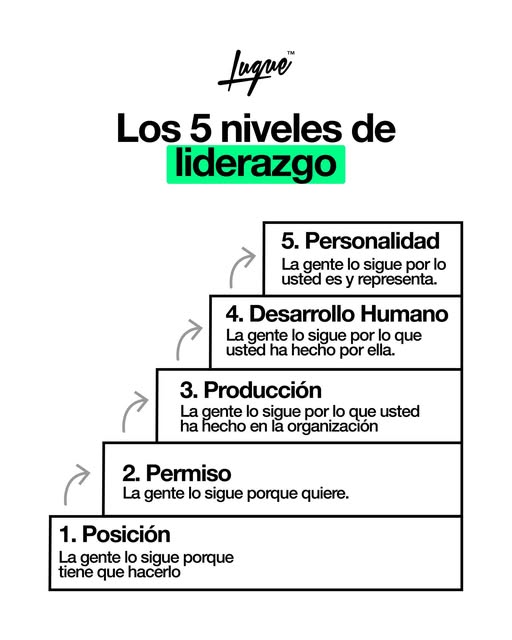 Luque™

Los 5 niveles de liderazgo

5. Personalidad
La gente lo sigue por lo usted es y representa.

4. Desarrollo Humano
La gente lo sigue por lo que usted ha hecho por ella.

3. Producción
La gente lo sigue por lo que usted ha hecho en la organización

2. Permiso
La gente lo sigue porque quiere.

1. Posición
La gente lo sigue porque tiene que hacerlo